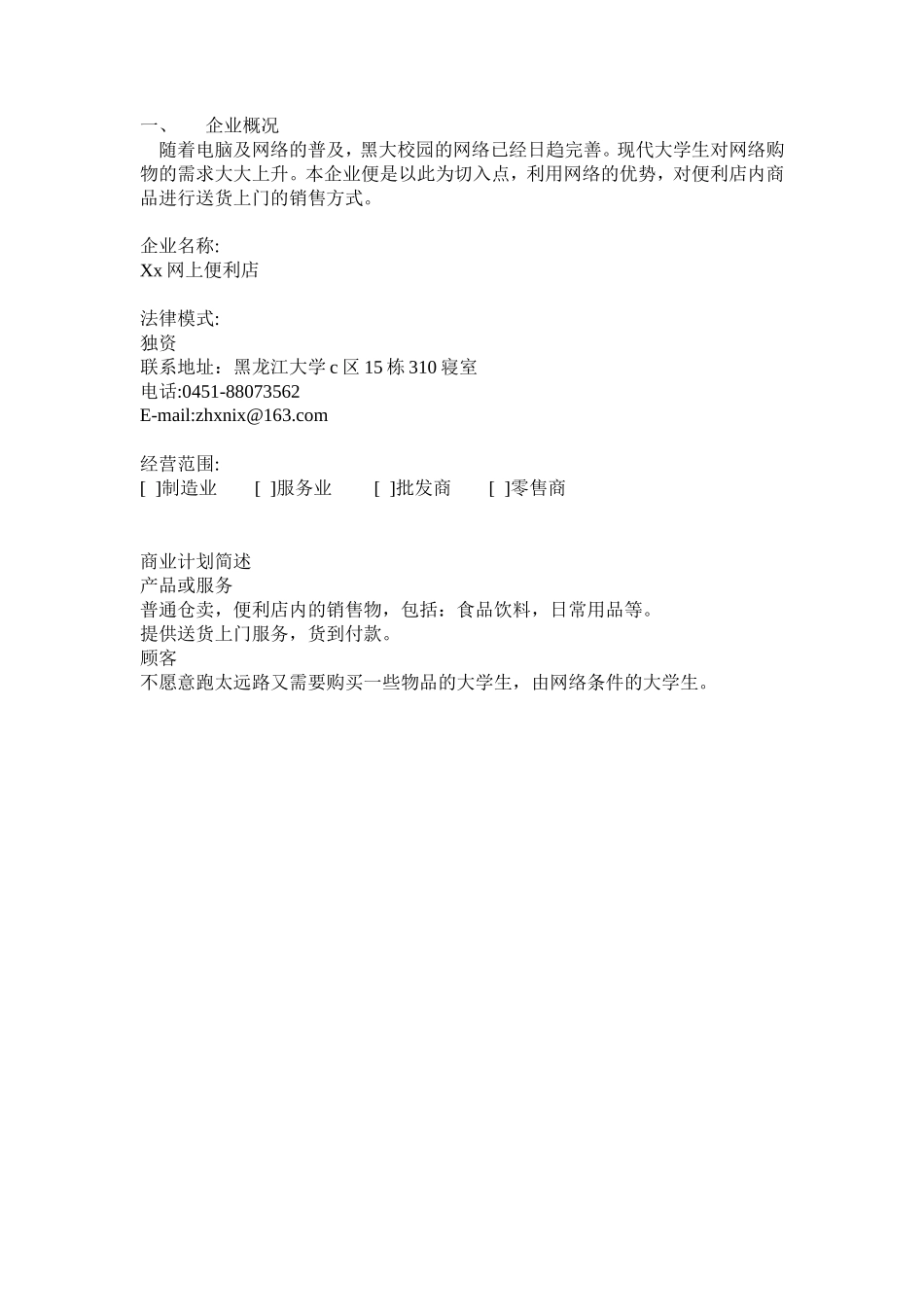 一、 企业概况
随着电脑及网络的普及，黑大校园的网络已经日趋完善。现代大学生对网络购物的需求大大上升。本企业便是以此为切入点，利用网络的优势，对便利店内商品进行送货上门的销售方式。

企业名称:
Xx 网上便利店

法律模式:
独资
联系地址：黑龙江大学 c 区 15 栋 310 寝室
电话:0451-88073562
E-mail:zhxnix@163.com

经营范围:
[ ]制造业 [ ]服务业 [ ]批发商 [ ]零售商

商业计划简述
产品或服务
普通仓卖，便利店内的销售物，包括：食品饮料，日常用品等。
提供送货上门服务，货到付款。
顾客
不愿意跑太远路又需要购买一些物品的大学生，由网络条件的大学生。